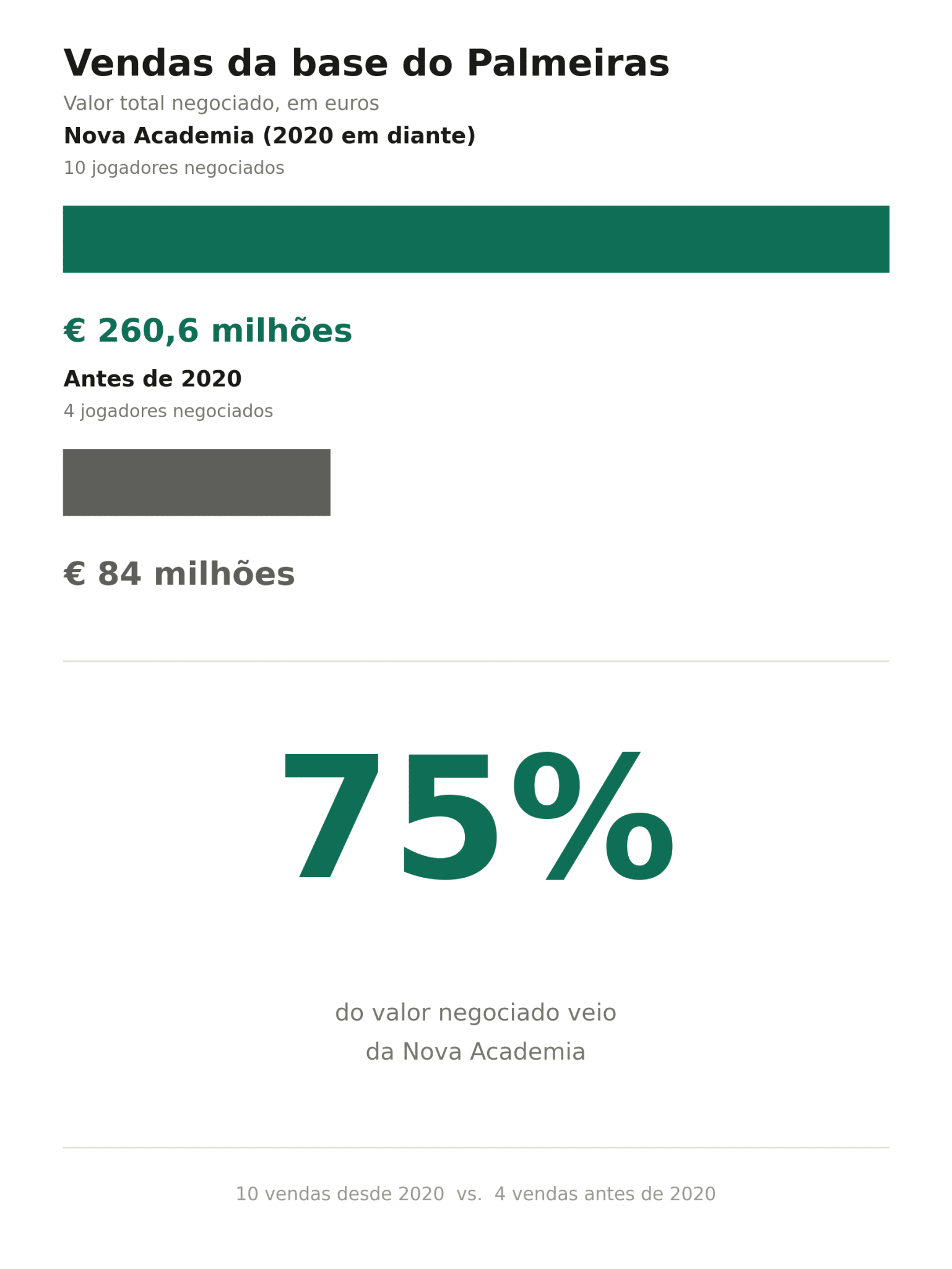 Vendas da base do Palmeiras
Valor total negociado, em euros
Nova Academia (2020 em diante)
10 jogadores negociados

€ 260,6 milhões
Antes de 2020
4 jogadores negociados

€ 84 milhões

75%

do valor negociado veio da Nova Academia

10 vendas desde 2020 vs. 4 vendas antes de 2020